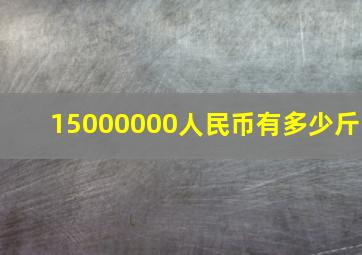 15000000人民币有多少斤